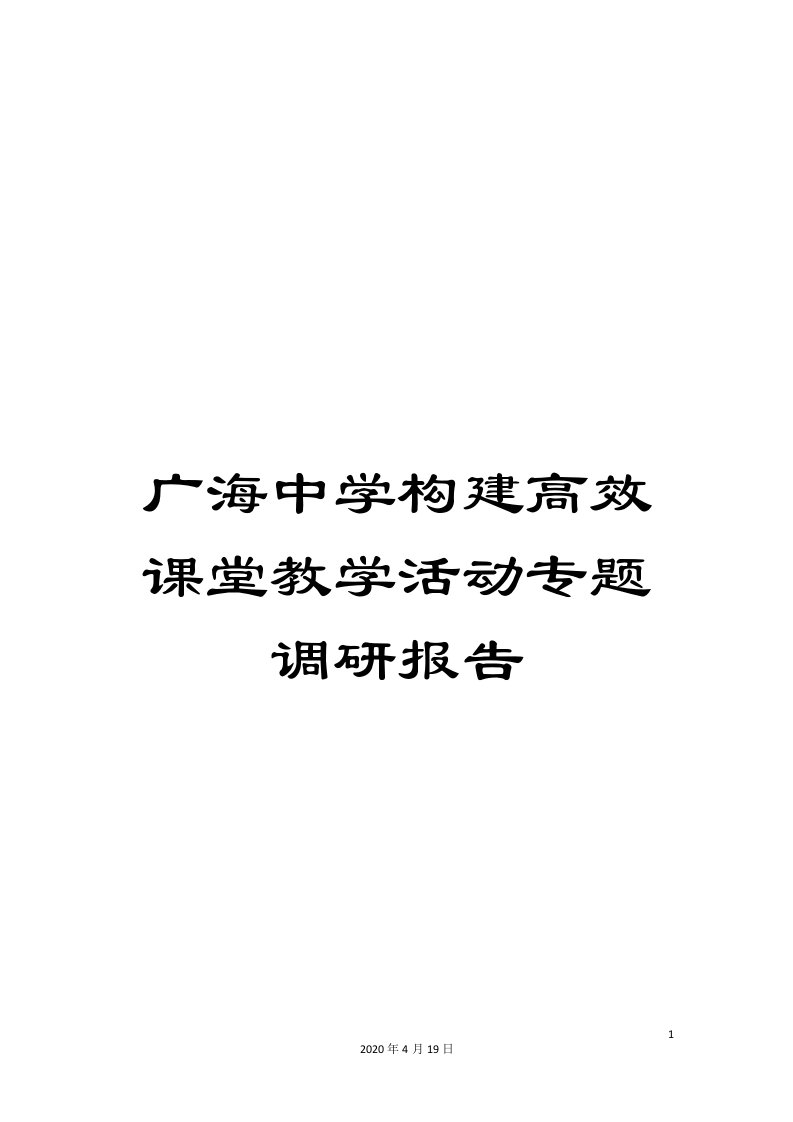 广海中学构建高效课堂教学活动专题调研报告

1

2020 年 4 月 19 日